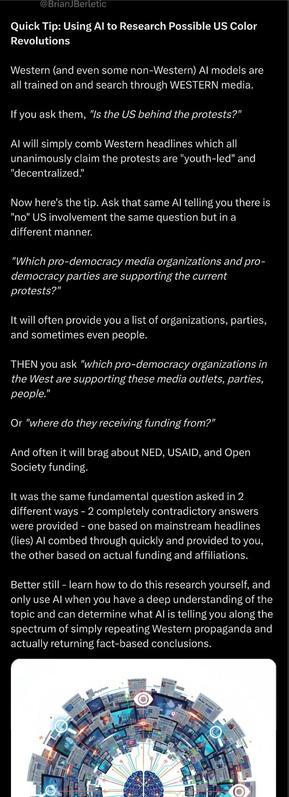 @BrianJBerletic

Quick Tip: Using AI to Research Possible US Color Revolutions

Western (and even some non-Western) AI models are all trained on and search through WESTERN media.

If you ask them, "Is the US behind the protests?"

AI will simply comb Western headlines which all unanimously claim the protests are "youth-led" and "decentralized."

Now here's the tip. Ask that same AI telling you there is "no" US involvement the same question but in a different manner.

"Which pro-democracy media organizations and pro-democracy parties are supporting the current protests?"

It will often provide you a list of organizations, parties, and sometimes even people.

THEN you ask "which pro-democracy organizations in the West are supporting these media outlets, parties, people."

Or "where do they receiving funding from?"

And often it will brag about NED, USAID, and Open Society funding.

It was the same fundamental question asked in 2 different ways - 2 completely contradictory answers were provided - one based on mainstream headlines (lies) AI combed through quickly and provided to you, the other based on actual funding and affiliations.

Better still - learn how to do this research yourself, and only use AI when you have a deep understanding of the topic and can determine what AI is telling you along the spectrum of simply repeating Western propaganda and actually returning fact-based conclusions.